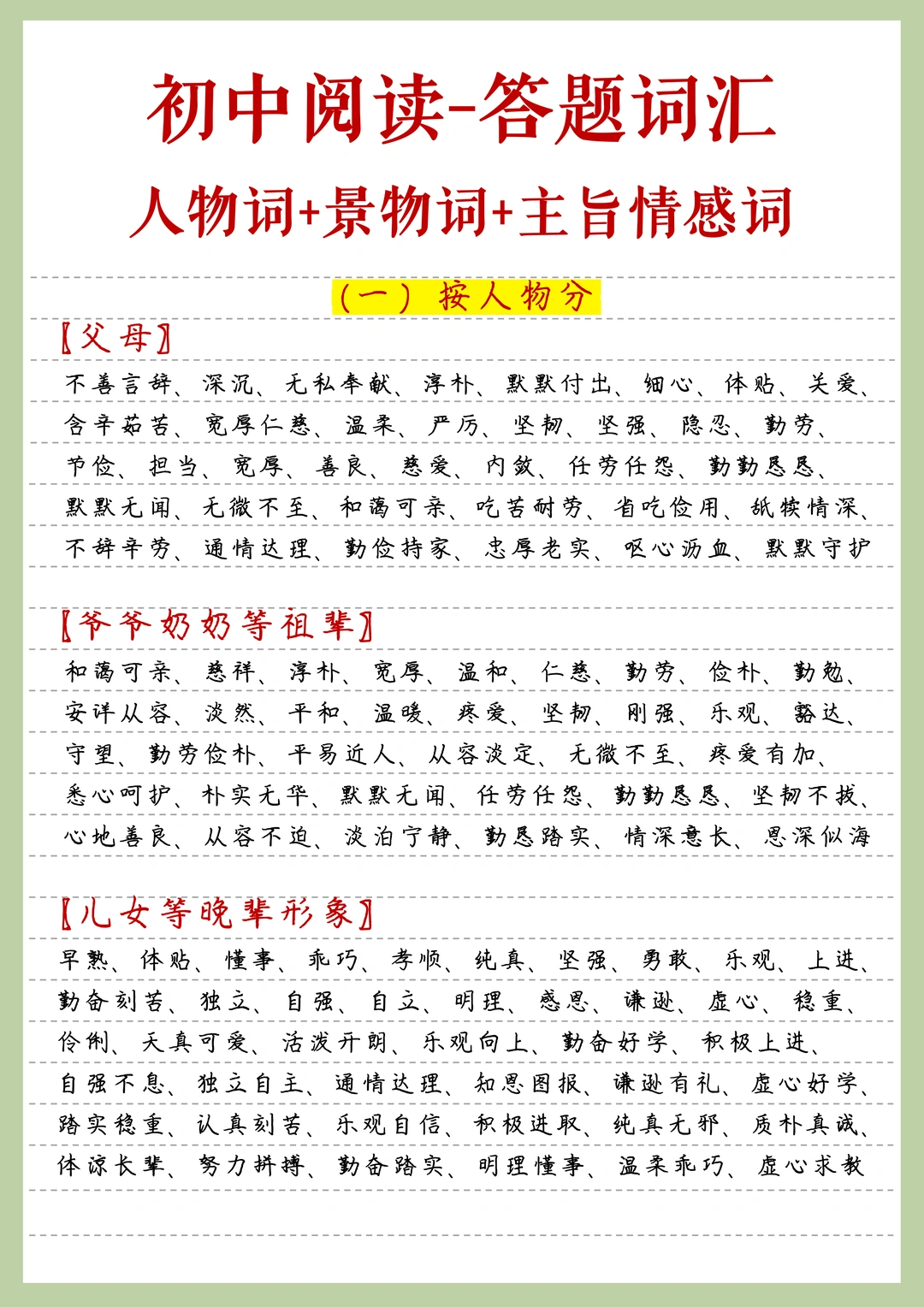 初中阅读-答题词汇
人物词+景物词+主旨情感词

（一）按人物分

【父母】
不善言辞、深沉、无私奉献、淳朴、默默付出、细心、体贴、关爱、含辛茹苦、宽厚仁慈、温柔、严厉、坚韧、坚强、隐忍、勤劳、节俭、担当、宽厚、善良、慈爱、内敛、任劳任怨、勤勤恳恳、默默无闻、无微不至、和蔼可亲、吃苦耐劳、省吃俭用、舐犊情深、不辞辛劳、通情达理、勤俭持家、忠厚老实、呕心沥血、默默守护

【爷爷奶奶等祖辈】
和蔼可亲、慈祥、淳朴、宽厚、温和、仁慈、勤劳、俭朴、勤勉、安详从容、淡然、平和、温暖、疼爱、坚韧、刚强、乐观、豁达、守望、勤劳俭朴、平易近人、从容淡定、无微不至、疼爱有加、悉心呵护、朴实无华、默默无闻、任劳任怨、勤勤恳恳、坚韧不拔、心地善良、从容不迫、淡泊宁静、勤恳踏实、情深意长、恩深似海

【儿女等晚辈形象】
早熟、体贴、懂事、乖巧、孝顺、纯真、坚强、勇敢、乐观、上进、勤奋刻苦、独立、自强、自立、明理、感恩、谦逊、虚心、稳重、伶俐、天真可爱、活泼开朗、乐观向上、勤奋好学、积极上进、自强不息、独立自主、通情达理、知恩图报、谦逊有礼、虚心好学、踏实稳重、认真刻苦、乐观自信、积极进取、纯真无邪、质朴真诚、体谅长辈、努力拼搏、勤奋踏实、明理懂事、温柔乖巧、虚心求教